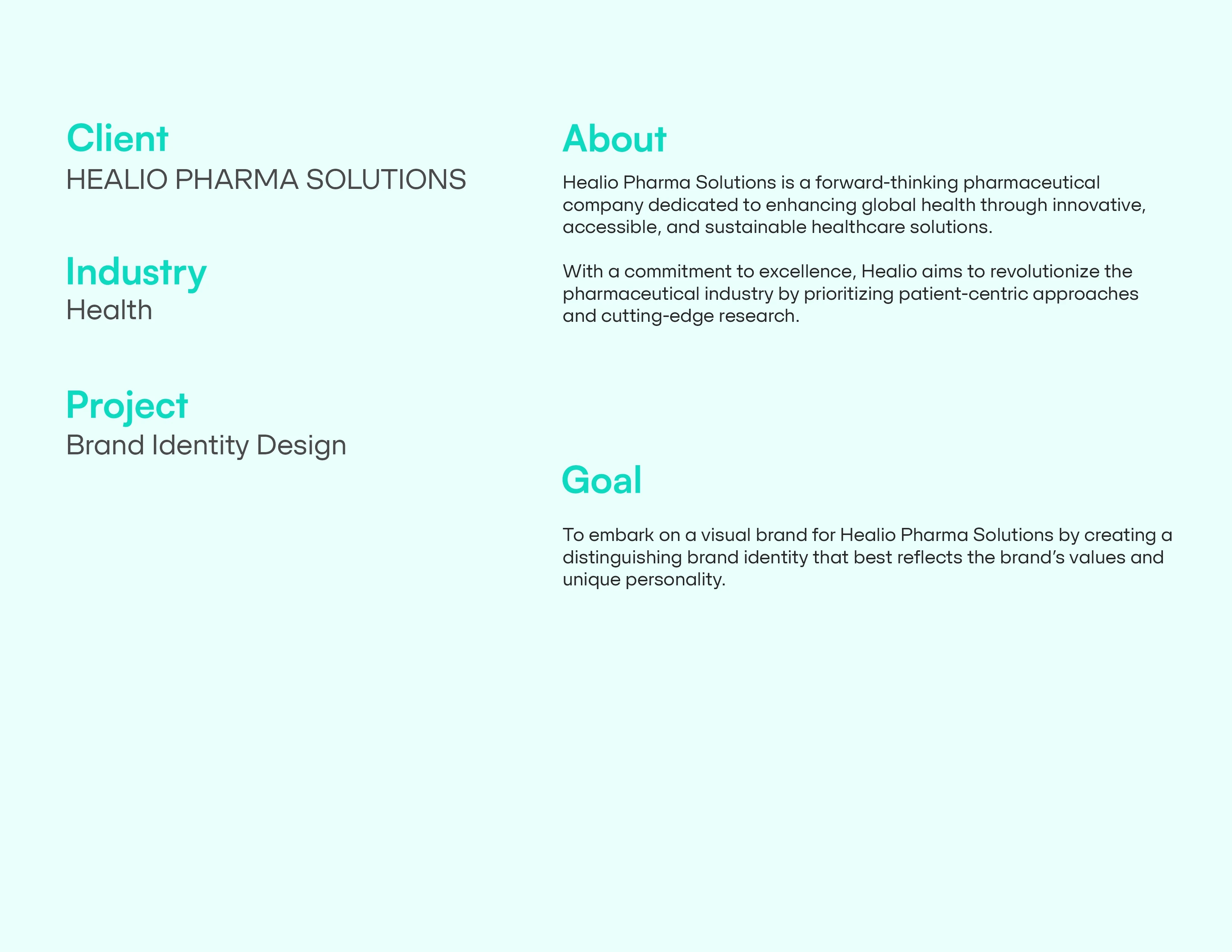 Client
HEALIO PHARMA SOLUTIONS

Industry
Health

Project
Brand Identity Design

About

Healio Pharma Solutions is a forward-thinking pharmaceutical company dedicated to enhancing global health through innovative, accessible, and sustainable healthcare solutions.

With a commitment to excellence, Healio aims to revolutionize the pharmaceutical industry by prioritizing patient-centric approaches and cutting-edge research.

Goal

To embark on a visual brand for Healio Pharma Solutions by creating a distinguishing brand identity that best reflects the brand’s values and unique personality.